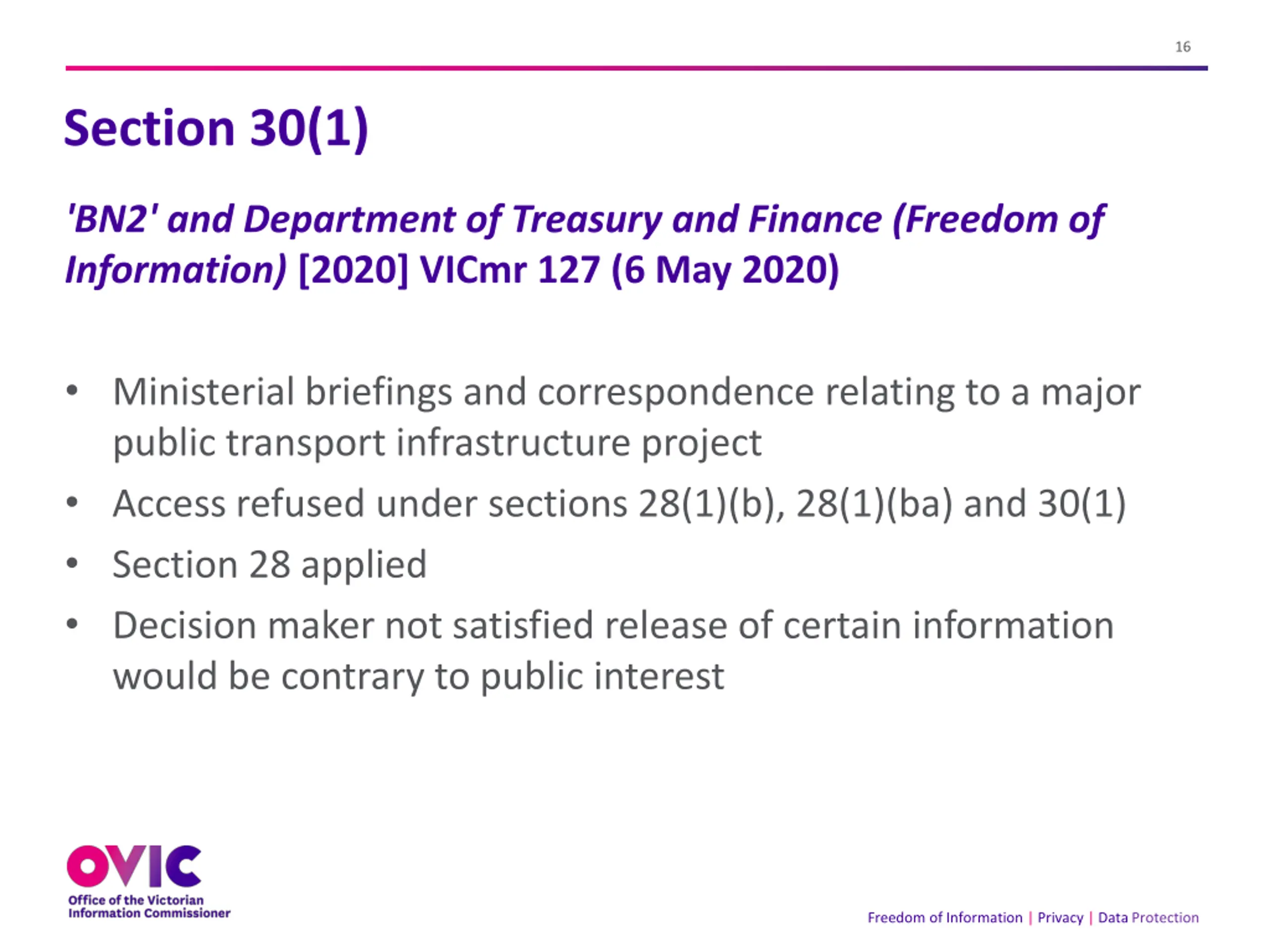 16

Section 30(1)

'BN2' and Department of Treasury and Finance (Freedom of Information) [2020] VICmr 127 (6 May 2020)

• Ministerial briefings and correspondence relating to a major public transport infrastructure project
• Access refused under sections 28(1)(b), 28(1)(ba) and 30(1)
• Section 28 applied
• Decision maker not satisfied release of certain information would be contrary to public interest

OVIC
Office of the Victorian Information Commissioner

Freedom of Information | Privacy | Data Protection